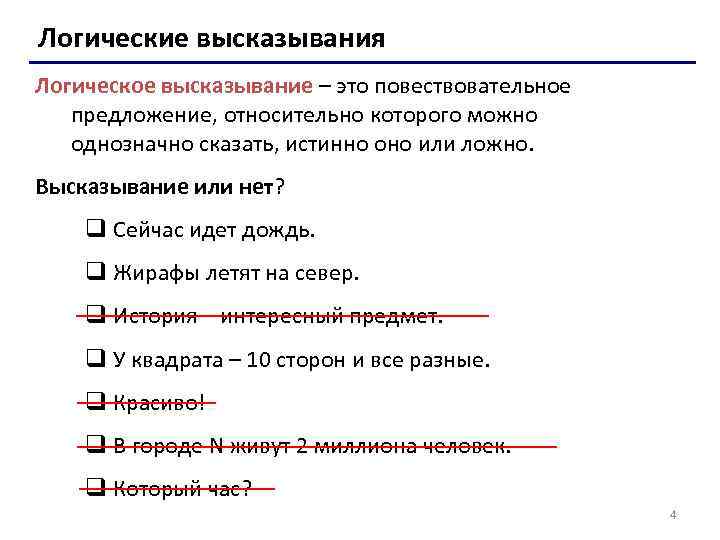 Логические высказывания

Логическое высказывание – это повествовательное предложение, относительно которого можно однозначно сказать, истинно оно или ложно.

Высказывание или нет?

❑ Сейчас идет дождь.

❑ Жирафы летят на север.

❑ История – интересный предмет.

❑ У квадрата – 10 сторон и все разные.

❑ Красиво!

❑ В городе N живут 2 миллиона человек.

❑ Который час?

4